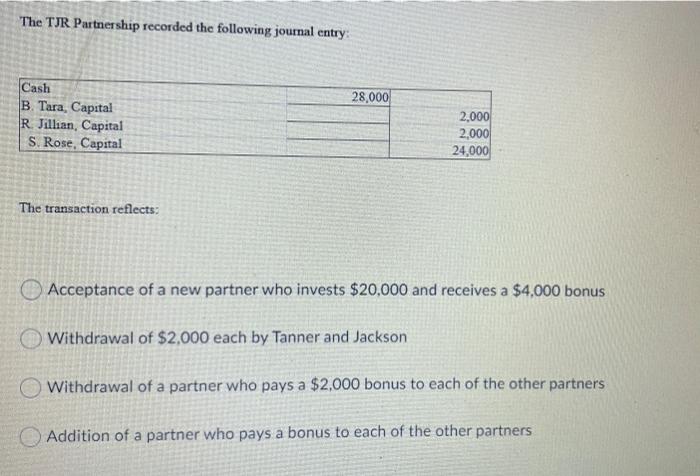 The TJR Partnership recorded the following journal entry:

| Cash | 28,000 | |
|---|---|---|
| B. Tara, Capital | | 2,000 |
| R. Jillian, Capital | | 2,000 |
| S. Rose, Capital | | 24,000 |

The transaction reflects:

Acceptance of a new partner who invests $20,000 and receives a $4,000 bonus

Withdrawal of $2,000 each by Tanner and Jackson

Withdrawal of a partner who pays a $2,000 bonus to each of the other partners

Addition of a partner who pays a bonus to each of the other partners